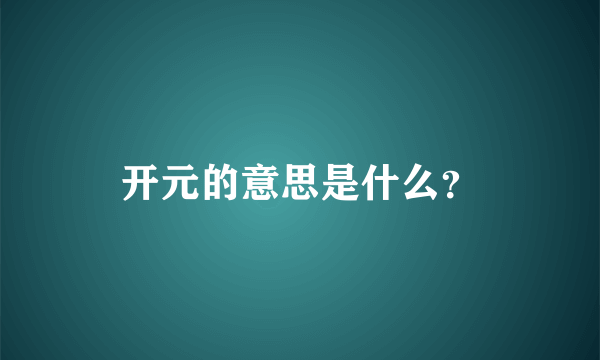 开元的意思是什么?